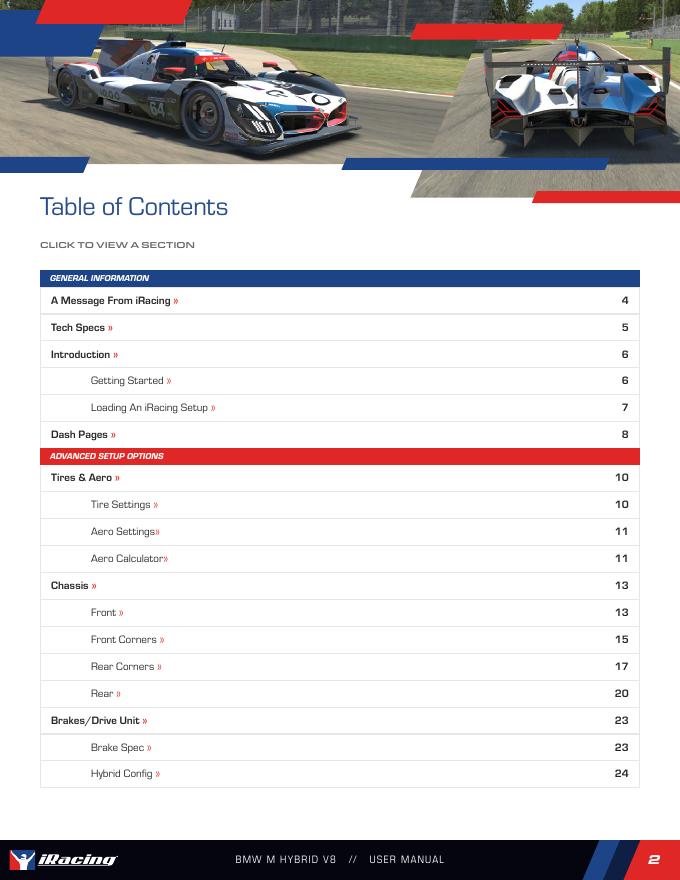 Table of Contents

CLICK TO VIEW A SECTION

| GENERAL INFORMATION | |
|---|---|
| A Message From iRacing » | 4 |
| Tech Specs » | 5 |
| Introduction » | 6 |
| Getting Started » | 6 |
| Loading An iRacing Setup » | 7 |
| Dash Pages » | 8 |
| ADVANCED SETUP OPTIONS | |
| Tires & Aero » | 10 |
| Tire Settings » | 10 |
| Aero Settings» | 11 |
| Aero Calculator» | 11 |
| Chassis » | 13 |
| Front » | 13 |
| Front Corners » | 15 |
| Rear Corners » | 17 |
| Rear » | 20 |
| Brakes/Drive Unit » | 23 |
| Brake Spec » | 23 |
| Hybrid Config » | 24 |

iRacing

BMW M HYBRID V8 // USER MANUAL

2